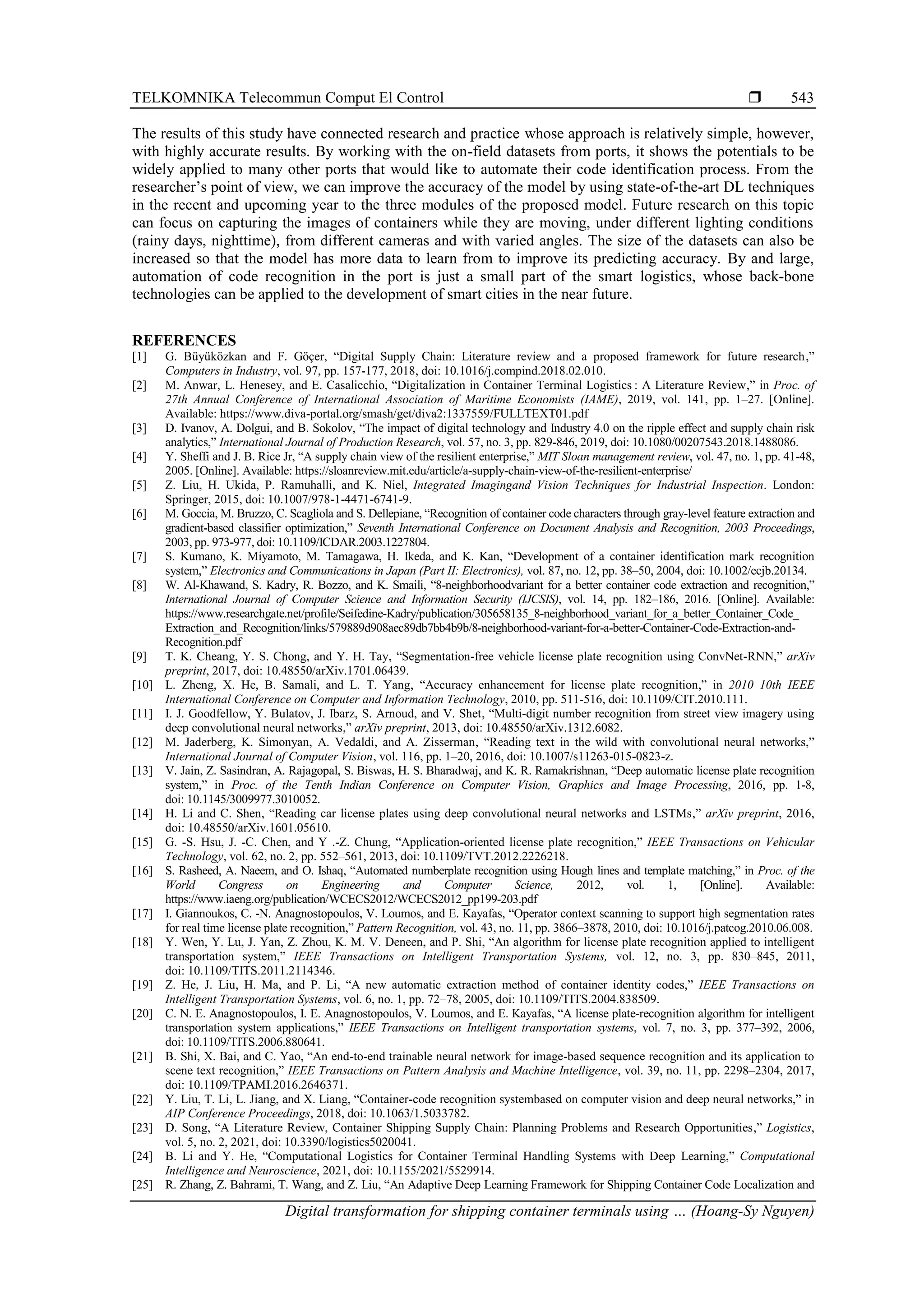 TELKOMNIKA Telecommun Comput El Control ❒ 543

The results of this study have connected research and practice whose approach is relatively simple, however, with highly accurate results. By working with the on-field datasets from ports, it shows the potentials to be widely applied to many other ports that would like to automate their code identification process. From the researcher's point of view, we can improve the accuracy of the model by using state-of-the-art DL techniques in the recent and upcoming year to the three modules of the proposed model. Future research on this topic can focus on capturing the images of containers while they are moving, under different lighting conditions (rainy days, nighttime), from different cameras and with varied angles. The size of the datasets can also be increased so that the model has more data to learn from to improve its predicting accuracy. By and large, automation of code recognition in the port is just a small part of the smart logistics, whose back-bone technologies can be applied to the development of smart cities in the near future.

REFERENCES
[1] G. Büyüközkan and F. Göçer, "Digital Supply Chain: Literature review and a proposed framework for future research," Computers in Industry, vol. 97, pp. 157-177, 2018, doi: 10.1016/j.compind.2018.02.010.
[2] M. Anwar, L. Henesey, and E. Casalicchio, "Digitalization in Container Terminal Logistics : A Literature Review," in Proc. of 27th Annual Conference of International Association of Maritime Economists (IAME), 2019, vol. 141, pp. 1–27. [Online]. Available: https://www.diva-portal.org/smash/get/diva2:1337559/FULLTEXT01.pdf
[3] D. Ivanov, A. Dolgui, and B. Sokolov, "The impact of digital technology and Industry 4.0 on the ripple effect and supply chain risk analytics," International Journal of Production Research, vol. 57, no. 3, pp. 829-846, 2019, doi: 10.1080/00207543.2018.1488086.
[4] Y. Sheffi and J. B. Rice Jr, "A supply chain view of the resilient enterprise," MIT Sloan management review, vol. 47, no. 1, pp. 41-48, 2005. [Online]. Available: https://sloanreview.mit.edu/article/a-supply-chain-view-of-the-resilient-enterprise/
[5] Z. Liu, H. Ukida, P. Ramuhalli, and K. Niel, Integrated Imagingand Vision Techniques for Industrial Inspection. London: Springer, 2015, doi: 10.1007/978-1-4471-6741-9.
[6] M. Goccia, M. Bruzzo, C. Scagliola and S. Dellepiane, "Recognition of container code characters through gray-level feature extraction and gradient-based classifier optimization," Seventh International Conference on Document Analysis and Recognition, 2003 Proceedings, 2003, pp. 973-977, doi: 10.1109/ICDAR.2003.1227804.
[7] S. Kumano, K. Miyamoto, M. Tamagawa, H. Ikeda, and K. Kan, "Development of a container identification mark recognition system," Electronics and Communications in Japan (Part II: Electronics), vol. 87, no. 12, pp. 38–50, 2004, doi: 10.1002/ecjb.20134.
[8] W. Al-Khawand, S. Kadry, R. Bozzo, and K. Smaili, "8-neighborhoodvariant for a better container code extraction and recognition," International Journal of Computer Science and Information Security (IJCSIS), vol. 14, pp. 182–186, 2016. [Online]. Available: https://www.researchgate.net/profile/Seifedine-Kadry/publication/305658135_8-neighborhood_variant_for_a_better_Container_Code_Extraction_and_Recognition/links/579889d908aec89db7bb4b9b/8-neighborhood-variant-for-a-better-Container-Code-Extraction-and-Recognition.pdf
[9] T. K. Cheang, Y. S. Chong, and Y. H. Tay, "Segmentation-free vehicle license plate recognition using ConvNet-RNN," arXiv preprint, 2017, doi: 10.48550/arXiv.1701.06439.
[10] L. Zheng, X. He, B. Samali, and L. T. Yang, "Accuracy enhancement for license plate recognition," in 2010 10th IEEE International Conference on Computer and Information Technology, 2010, pp. 511-516, doi: 10.1109/CIT.2010.111.
[11] I. J. Goodfellow, Y. Bulatov, J. Ibarz, S. Arnoud, and V. Shet, "Multi-digit number recognition from street view imagery using deep convolutional neural networks," arXiv preprint, 2013, doi: 10.48550/arXiv.1312.6082.
[12] M. Jaderberg, K. Simonyan, A. Vedaldi, and A. Zisserman, "Reading text in the wild with convolutional neural networks," International Journal of Computer Vision, vol. 116, pp. 1–20, 2016, doi: 10.1007/s11263-015-0823-z.
[13] V. Jain, Z. Sasindran, A. Rajagopal, S. Biswas, H. S. Bharadwaj, and K. R. Ramakrishnan, "Deep automatic license plate recognition system," in Proc. of the Tenth Indian Conference on Computer Vision, Graphics and Image Processing, 2016, pp. 1-8, doi: 10.1145/3009977.3010052.
[14] H. Li and C. Shen, "Reading car license plates using deep convolutional neural networks and LSTMs," arXiv preprint, 2016, doi: 10.48550/arXiv.1601.05610.
[15] G. -S. Hsu, J. -C. Chen, and Y .-Z. Chung, "Application-oriented license plate recognition," IEEE Transactions on Vehicular Technology, vol. 62, no. 2, pp. 552–561, 2013, doi: 10.1109/TVT.2012.2226218.
[16] S. Rasheed, A. Naeem, and O. Ishaq, "Automated numberplate recognition using Hough lines and template matching," in Proc. of the World Congress on Engineering and Computer Science, 2012, vol. 1, [Online]. Available: https://www.iaeng.org/publication/WCECS2012/WCECS2012_pp199-203.pdf
[17] I. Giannoukos, C. -N. Anagnostopoulos, V. Loumos, and E. Kayafas, "Operator context scanning to support high segmentation rates for real time license plate recognition," Pattern Recognition, vol. 43, no. 11, pp. 3866–3878, 2010, doi: 10.1016/j.patcog.2010.06.008.
[18] Y. Wen, Y. Lu, J. Yan, Z. Zhou, K. M. V. Deneen, and P. Shi, "An algorithm for license plate recognition applied to intelligent transportation system," IEEE Transactions on Intelligent Transportation Systems, vol. 12, no. 3, pp. 830–845, 2011, doi: 10.1109/TITS.2011.2114346.
[19] Z. He, J. Liu, H. Ma, and P. Li, "A new automatic extraction method of container identity codes," IEEE Transactions on Intelligent Transportation Systems, vol. 6, no. 1, pp. 72–78, 2005, doi: 10.1109/TITS.2004.838509.
[20] C. N. E. Anagnostopoulos, I. E. Anagnostopoulos, V. Loumos, and E. Kayafas, "A license plate-recognition algorithm for intelligent transportation system applications," IEEE Transactions on Intelligent transportation systems, vol. 7, no. 3, pp. 377–392, 2006, doi: 10.1109/TITS.2006.880641.
[21] B. Shi, X. Bai, and C. Yao, "An end-to-end trainable neural network for image-based sequence recognition and its application to scene text recognition," IEEE Transactions on Pattern Analysis and Machine Intelligence, vol. 39, no. 11, pp. 2298–2304, 2017, doi: 10.1109/TPAMI.2016.2646371.
[22] Y. Liu, T. Li, L. Jiang, and X. Liang, "Container-code recognition systembased on computer vision and deep neural networks," in AIP Conference Proceedings, 2018, doi: 10.1063/1.5033782.
[23] D. Song, "A Literature Review, Container Shipping Supply Chain: Planning Problems and Research Opportunities," Logistics, vol. 5, no. 2, 2021, doi: 10.3390/logistics5020041.
[24] B. Li and Y. He, "Computational Logistics for Container Terminal Handling Systems with Deep Learning," Computational Intelligence and Neuroscience, 2021, doi: 10.1155/2021/5529914.
[25] R. Zhang, Z. Bahrami, T. Wang, and Z. Liu, "An Adaptive Deep Learning Framework for Shipping Container Code Localization and

Digital transformation for shipping container terminals using … (Hoang-Sy Nguyen)